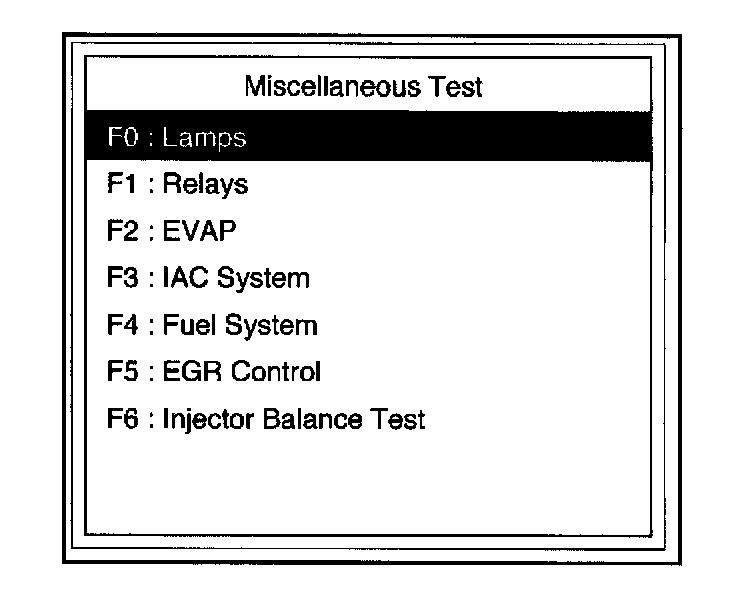 Miscellaneous Test

F0 : Lamps
F1 : Relays
F2 : EVAP
F3 : IAC System
F4 : Fuel System
F5 : EGR Control
F6 : Injector Balance Test